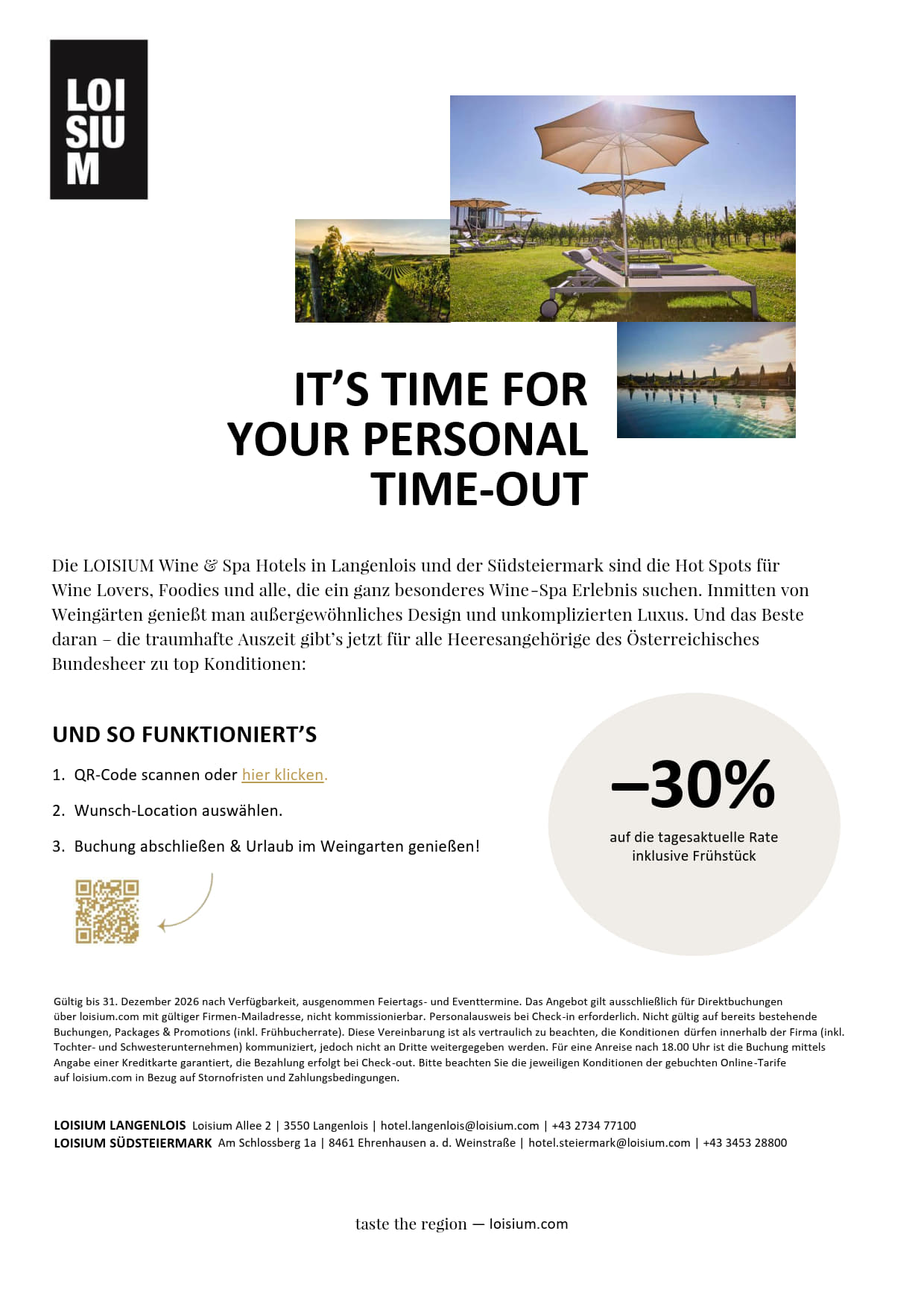 LOI
SIU
M

IT'S TIME FOR YOUR PERSONAL TIME-OUT

Die LOISIUM Wine & Spa Hotels in Langenlois und der Südsteiermark sind die Hot Spots für Wine Lovers, Foodies und alle, die ein ganz besonderes Wine-Spa Erlebnis suchen. Inmitten von Weingärten genießt man außergewöhnliches Design und unkomplizierten Luxus. Und das Beste daran – die traumhafte Auszeit gibt's jetzt für alle Heeresangehörige des Österreichisches Bundesheer zu top Konditionen:

UND SO FUNKTIONIERT'S

1. QR-Code scannen oder hier klicken.
2. Wunsch-Location auswählen.
3. Buchung abschließen & Urlaub im Weingarten genießen!

–30%
auf die tagesaktuelle Rate inklusive Frühstück

Gültig bis 31. Dezember 2026 nach Verfügbarkeit, ausgenommen Feiertags- und Eventtermine. Das Angebot gilt ausschließlich für Direktbuchungen über loisium.com mit gültiger Firmen-Mailadresse, nicht kommissionierbar. Personalausweis bei Check-in erforderlich. Nicht gültig auf bereits bestehende Buchungen, Packages & Promotions (inkl. Frühbucherrate). Diese Vereinbarung ist als vertraulich zu beachten, die Konditionen dürfen innerhalb der Firma (inkl. Tochter- und Schwesterunternehmen) kommuniziert, jedoch nicht an Dritte weitergegeben werden. Für eine Anreise nach 18.00 Uhr ist die Buchung mittels Angabe einer Kreditkarte garantiert, die Bezahlung erfolgt bei Check-out. Bitte beachten Sie die jeweiligen Konditionen der gebuchten Online-Tarife auf loisium.com in Bezug auf Stornofristen und Zahlungsbedingungen.

LOISIUM LANGENLOIS Loisium Allee 2 | 3550 Langenlois | hotel.langenlois@loisium.com | +43 2734 77100
LOISIUM SÜDSTEIERMARK Am Schlossberg 1a | 8461 Ehrenhausen a. d. Weinstraße | hotel.steiermark@loisium.com | +43 3453 28800

taste the region — loisium.com